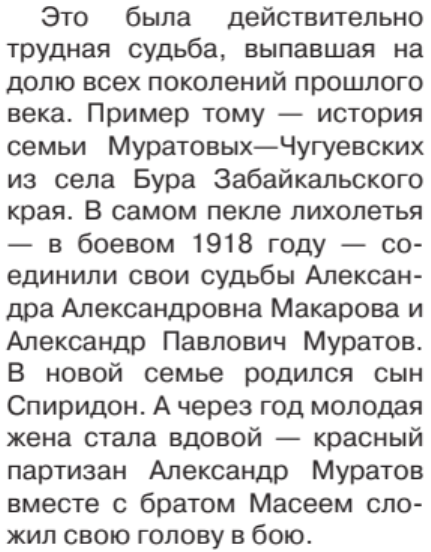 Это была действительно трудная судьба, выпавшая на долю всех поколений прошлого века. Пример тому — история семьи Муратовых—Чугуевских из села Бура Забайкальского края. В самом пекле лихолетья — в боевом 1918 году — соединили свои судьбы Александра Александровна Макарова и Александр Павлович Муратов. В новой семье родился сын Спиридон. А через год молодая жена стала вдовой — красный партизан Александр Муратов вместе с братом Масеем сложил свою голову в бою.